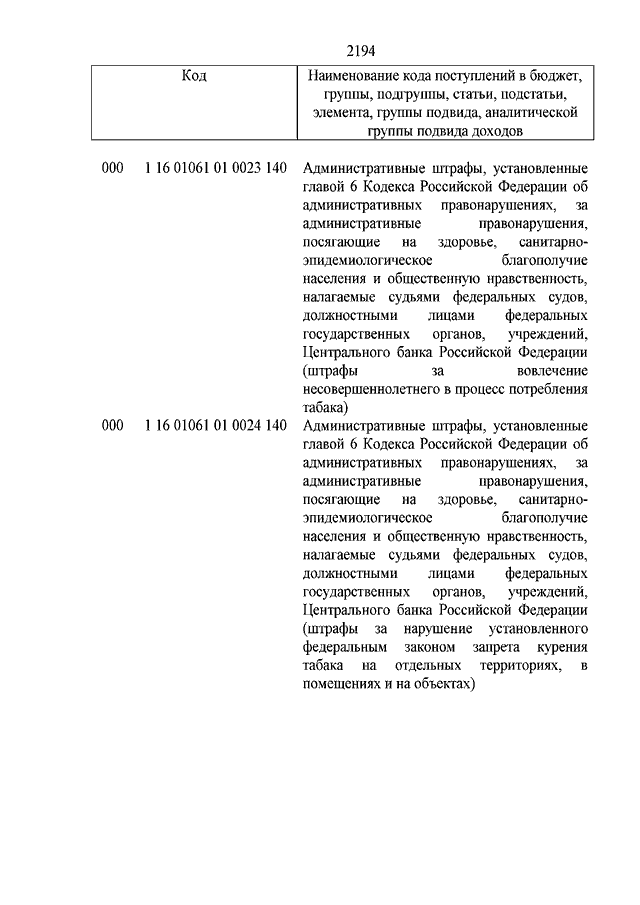 2194

| Код | Наименование кода поступлений в бюджет, группы, подгруппы, статьи, подстатьи, элемента, группы подвида, аналитической группы подвида доходов |
|---|---|
| 000 1 16 01061 01 0023 140 | Административные штрафы, установленные главой 6 Кодекса Российской Федерации об административных правонарушениях, за административные правонарушения, посягающие на здоровье, санитарно-эпидемиологическое благополучие населения и общественную нравственность, налагаемые судьями федеральных судов, должностными лицами федеральных государственных органов, учреждений, Центрального банка Российской Федерации (штрафы за вовлечение несовершеннолетнего в процесс потребления табака) |
| 000 1 16 01061 01 0024 140 | Административные штрафы, установленные главой 6 Кодекса Российской Федерации об административных правонарушениях, за административные правонарушения, посягающие на здоровье, санитарно-эпидемиологическое благополучие населения и общественную нравственность, налагаемые судьями федеральных судов, должностными лицами федеральных государственных органов, учреждений, Центрального банка Российской Федерации (штрафы за нарушение установленного федеральным законом запрета курения табака на отдельных территориях, в помещениях и на объектах) |